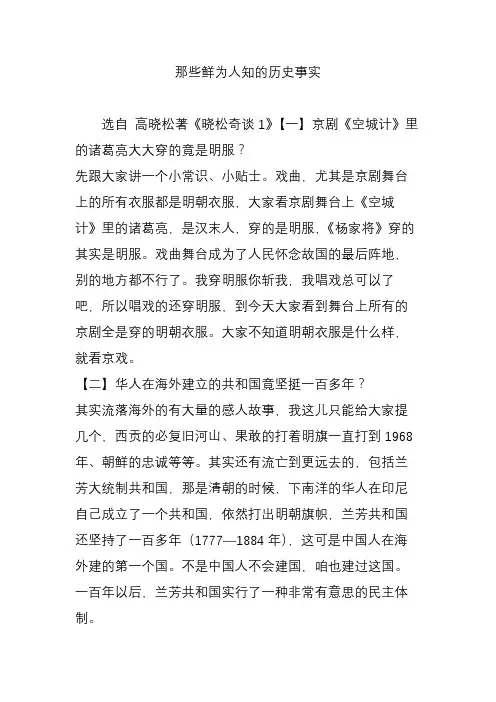 那些鲜为人知的历史事实

选自 高晓松著《晓松奇谈 1》【一】京剧《空城计》里的诸葛亮大大穿的竟是明服？

先跟大家讲一个小常识、小贴士。戏曲，尤其是京剧舞台上的所有衣服都是明朝衣服，大家看京剧舞台上《空城计》里的诸葛亮，是汉末人，穿的是明服，《杨家将》穿的其实是明服。戏曲舞台成为了人民怀念故国的最后阵地，别的地方都不行了。我穿明服你斩我，我唱戏总可以了吧，所以唱戏的还穿明服，到今天大家看到舞台上所有的京剧全是穿的明朝衣服。大家不知道明朝衣服是什么样，就看京戏。

【二】华人在海外建立的共和国竟坚挺一百多年？

其实流落海外的有大量的感人故事，我这儿只能给大家提几个，西贡的必复旧河山、果敢的打着明旗一直打到 1968 年、朝鲜的忠诚等等。其实还有流亡到更远去的，包括兰芳大统制共和国，那是清朝的时候，下南洋的华人在印尼自己成立了一个共和国，依然打出明朝旗帜，兰芳共和国还坚持了一百多年（1777—1884 年），这可是中国人在海外建的第一个国。不是中国人不会建国，咱也建过这国。一百年以后，兰芳共和国实行了一种非常有意思的民主体制。